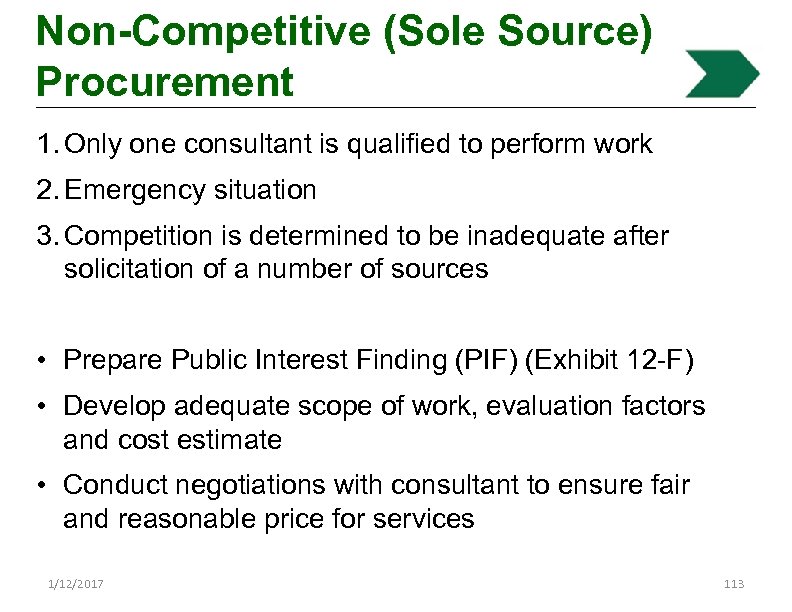 Non-Competitive (Sole Source) Procurement

1. Only one consultant is qualified to perform work
2. Emergency situation
3. Competition is determined to be inadequate after solicitation of a number of sources

• Prepare Public Interest Finding (PIF) (Exhibit 12-F)
• Develop adequate scope of work, evaluation factors and cost estimate
• Conduct negotiations with consultant to ensure fair and reasonable price for services

1/12/2017

113